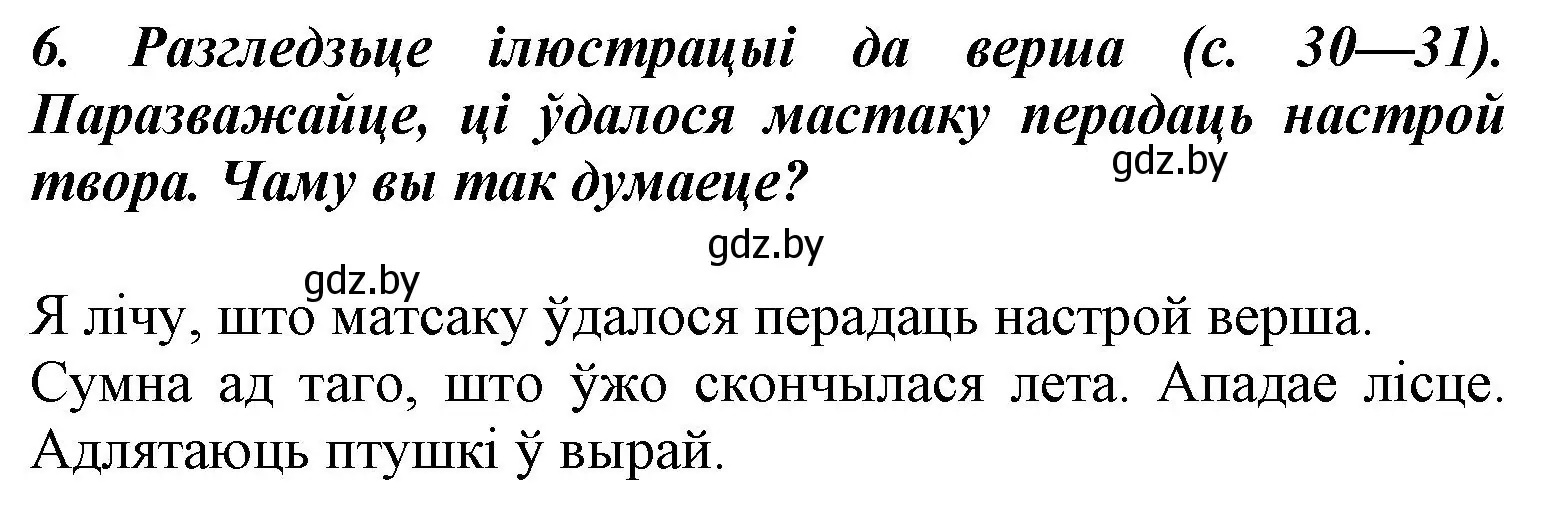 6. Разгледзьце ілюстрацыі да верша (с. 30—31). Паразважайце, ці ўдалося мастаку перадаць настрой твора. Чаму вы так думаеце?

gdz.by

gdz.by

gdz.by

Я лічу, што матсаку ўдалося перадаць настрой верша. Сумна ад таго, што ўжо скончылася лета. Ападае лісце. Адлятаюць птушкі ў вырай.